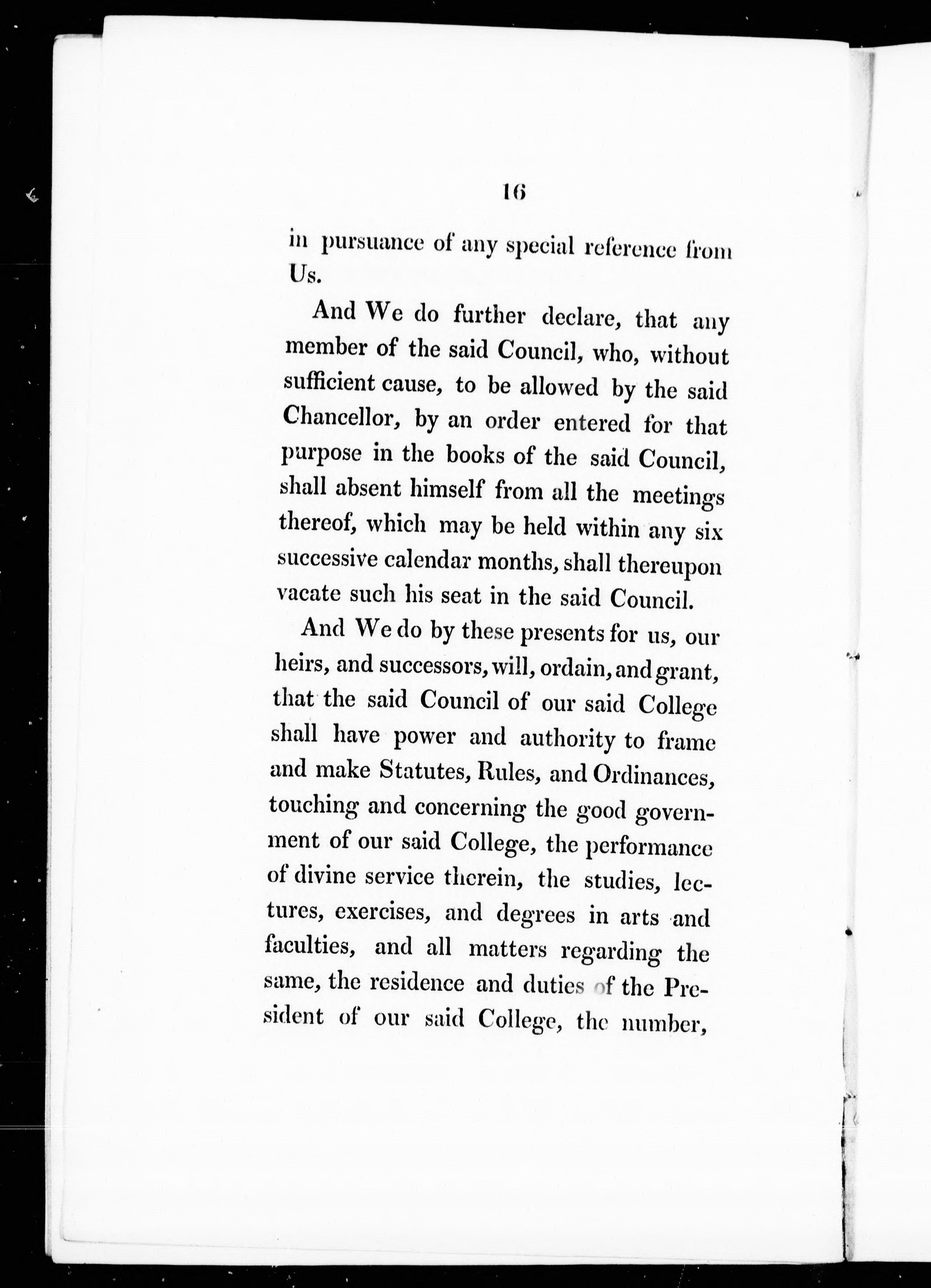 16

in pursuance of any special reference from Us.

And We do further declare, that any member of the said Council, who, without sufficient cause, to be allowed by the said Chancellor, by an order entered for that purpose in the books of the said Council, shall absent himself from all the meetings thereof, which may be held within any six successive calendar months, shall thereupon vacate such his seat in the said Council.

And We do by these presents for us, our heirs, and successors, will, ordain, and grant, that the said Council of our said College shall have power and authority to frame and make Statutes, Rules, and Ordinances, touching and concerning the good government of our said College, the performance of divine service therein, the studies, lectures, exercises, and degrees in arts and faculties, and all matters regarding the same, the residence and duties of the President of our said College, the number,